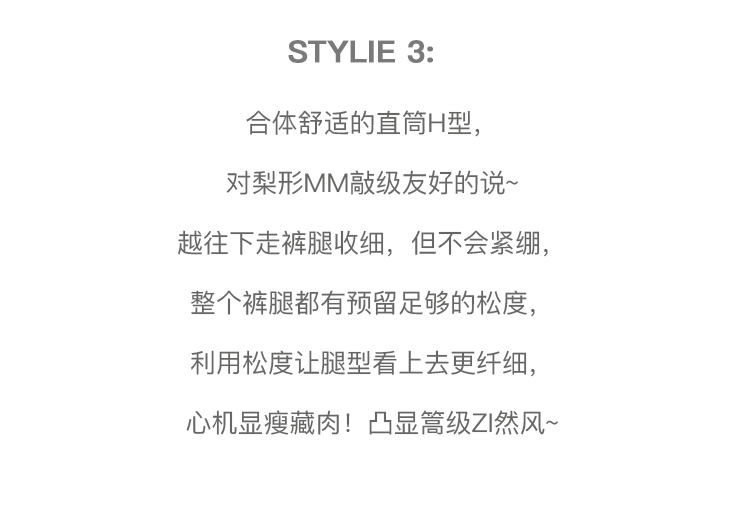 STYLIE 3:

合体舒适的直筒H型,

对梨形MM敲级友好的说~

越往下走裤腿收细，但不会紧绷,

整个裤腿都有预留足够的松度,

利用松度让腿型看上去更纤细,

心机显瘦藏肉！凸显篙级ZI然风~